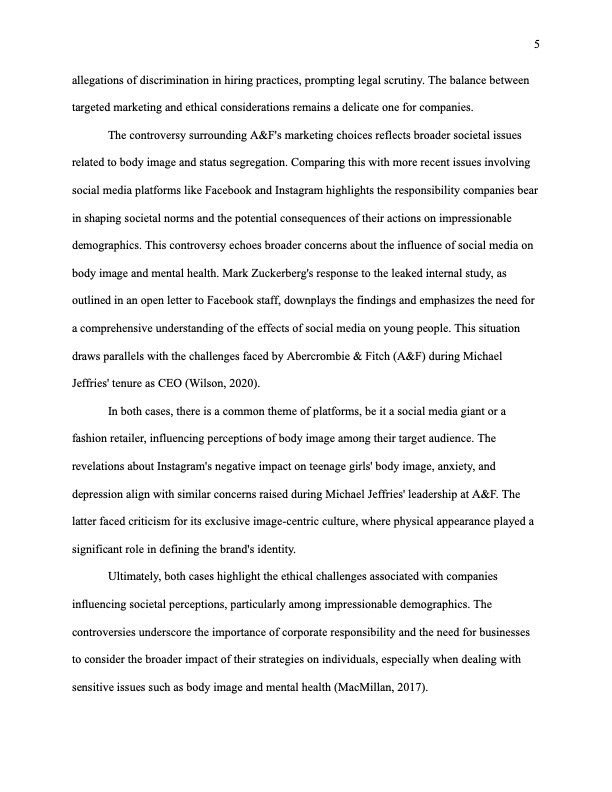 5

allegations of discrimination in hiring practices, prompting legal scrutiny. The balance between targeted marketing and ethical considerations remains a delicate one for companies.

The controversy surrounding A&F's marketing choices reflects broader societal issues related to body image and status segregation. Comparing this with more recent issues involving social media platforms like Facebook and Instagram highlights the responsibility companies bear in shaping societal norms and the potential consequences of their actions on impressionable demographics. This controversy echoes broader concerns about the influence of social media on body image and mental health. Mark Zuckerberg's response to the leaked internal study, as outlined in an open letter to Facebook staff, downplays the findings and emphasizes the need for a comprehensive understanding of the effects of social media on young people. This situation draws parallels with the challenges faced by Abercrombie & Fitch (A&F) during Michael Jeffries' tenure as CEO (Wilson, 2020).

In both cases, there is a common theme of platforms, be it a social media giant or a fashion retailer, influencing perceptions of body image among their target audience. The revelations about Instagram's negative impact on teenage girls' body image, anxiety, and depression align with similar concerns raised during Michael Jeffries' leadership at A&F. The latter faced criticism for its exclusive image-centric culture, where physical appearance played a significant role in defining the brand's identity.

Ultimately, both cases highlight the ethical challenges associated with companies influencing societal perceptions, particularly among impressionable demographics. The controversies underscore the importance of corporate responsibility and the need for businesses to consider the broader impact of their strategies on individuals, especially when dealing with sensitive issues such as body image and mental health (MacMillan, 2017).